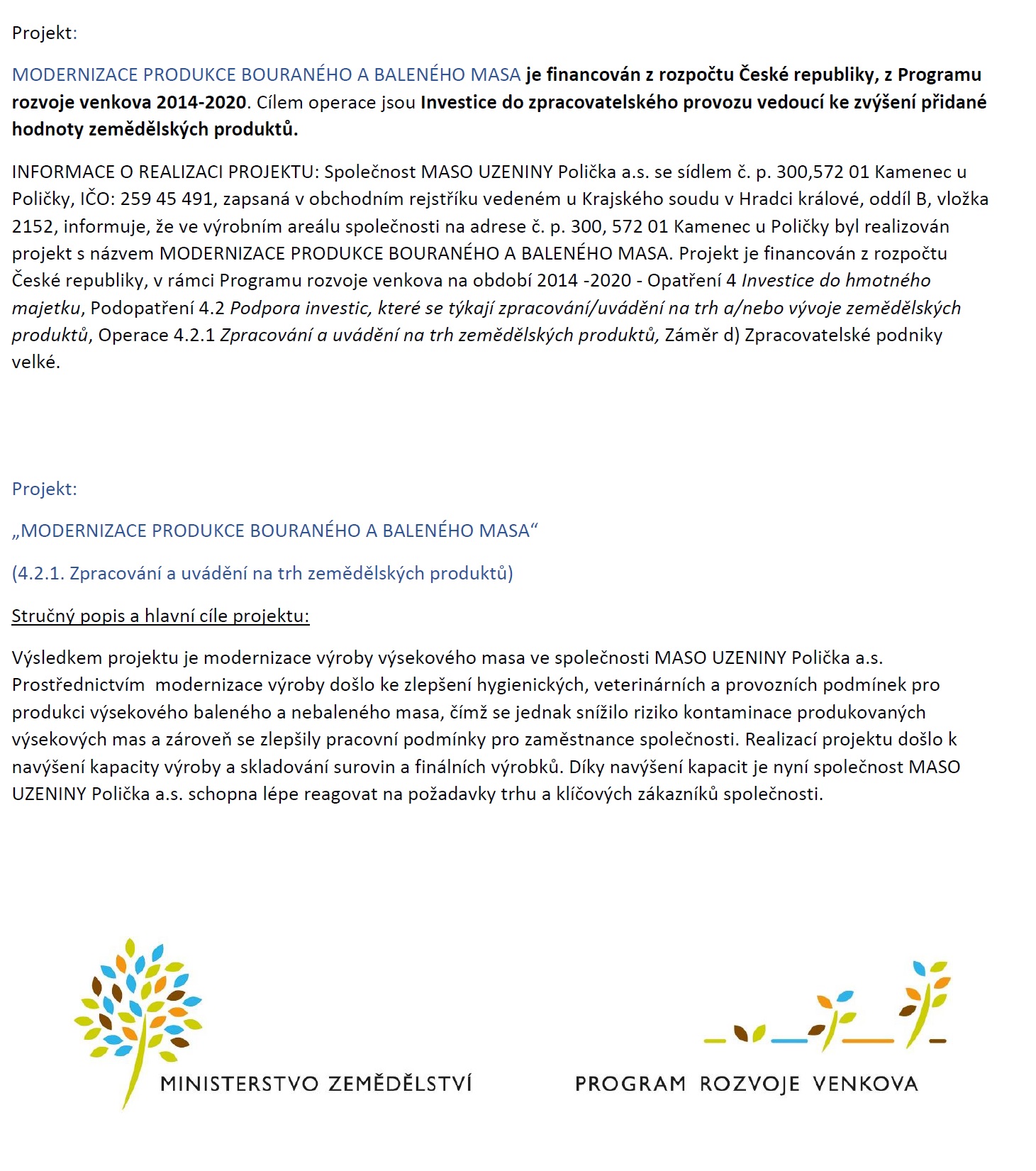 Projekt:

MODERNIZACE PRODUKCE BOURANÉHO A BALENÉHO MASA je financován z rozpočtu České republiky, z Programu rozvoje venkova 2014-2020. Cílem operace jsou Investice do zpracovatelského provozu vedoucí ke zvýšení přidané hodnoty zemědělských produktů.

INFORMACE O REALIZACI PROJEKTU: Společnost MASO UZENINY Polička a.s. se sídlem č. p. 300,572 01 Kamenec u Poličky, IČO: 259 45 491, zapsaná v obchodním rejstříku vedeném u Krajského soudu v Hradci králové, oddíl B, vložka 2152, informuje, že ve výrobním areálu společnosti na adrese č. p. 300, 572 01 Kamenec u Poličky byl realizován projekt s názvem MODERNIZACE PRODUKCE BOURANÉHO A BALENÉHO MASA. Projekt je financován z rozpočtu České republiky, v rámci Programu rozvoje venkova na období 2014 -2020 - Opatření 4 Investice do hmotného majetku, Podopatření 4.2 Podpora investic, které se týkají zpracování/uvádění na trh a/nebo vývoje zemědělských produktů, Operace 4.2.1 Zpracování a uvádění na trh zemědělských produktů, Záměr d) Zpracovatelské podniky velké.

Projekt:

„MODERNIZACE PRODUKCE BOURANÉHO A BALENÉHO MASA“

(4.2.1. Zpracování a uvádění na trh zemědělských produktů)

Stručný popis a hlavní cíle projektu:

Výsledkem projektu je modernizace výroby výsekového masa ve společnosti MASO UZENINY Polička a.s. Prostřednictvím modernizace výroby došlo ke zlepšení hygienických, veterinárních a provozních podmínek pro produkci výsekového baleného a nebaleného masa, čímž se jednak snížilo riziko kontaminace produkovaných výsekových mas a zároveň se zlepšily pracovní podmínky pro zaměstnance společnosti. Realizací projektu došlo k navýšení kapacity výroby a skladování surovin a finálních výrobků. Díky navýšení kapacit je nyní společnost MASO UZENINY Polička a.s. schopna lépe reagovat na požadavky trhu a klíčových zákazníků společnosti.

MINISTERSTVO ZEMĚDĚLSTVÍ

PROGRAM ROZVOJE VENKOVA